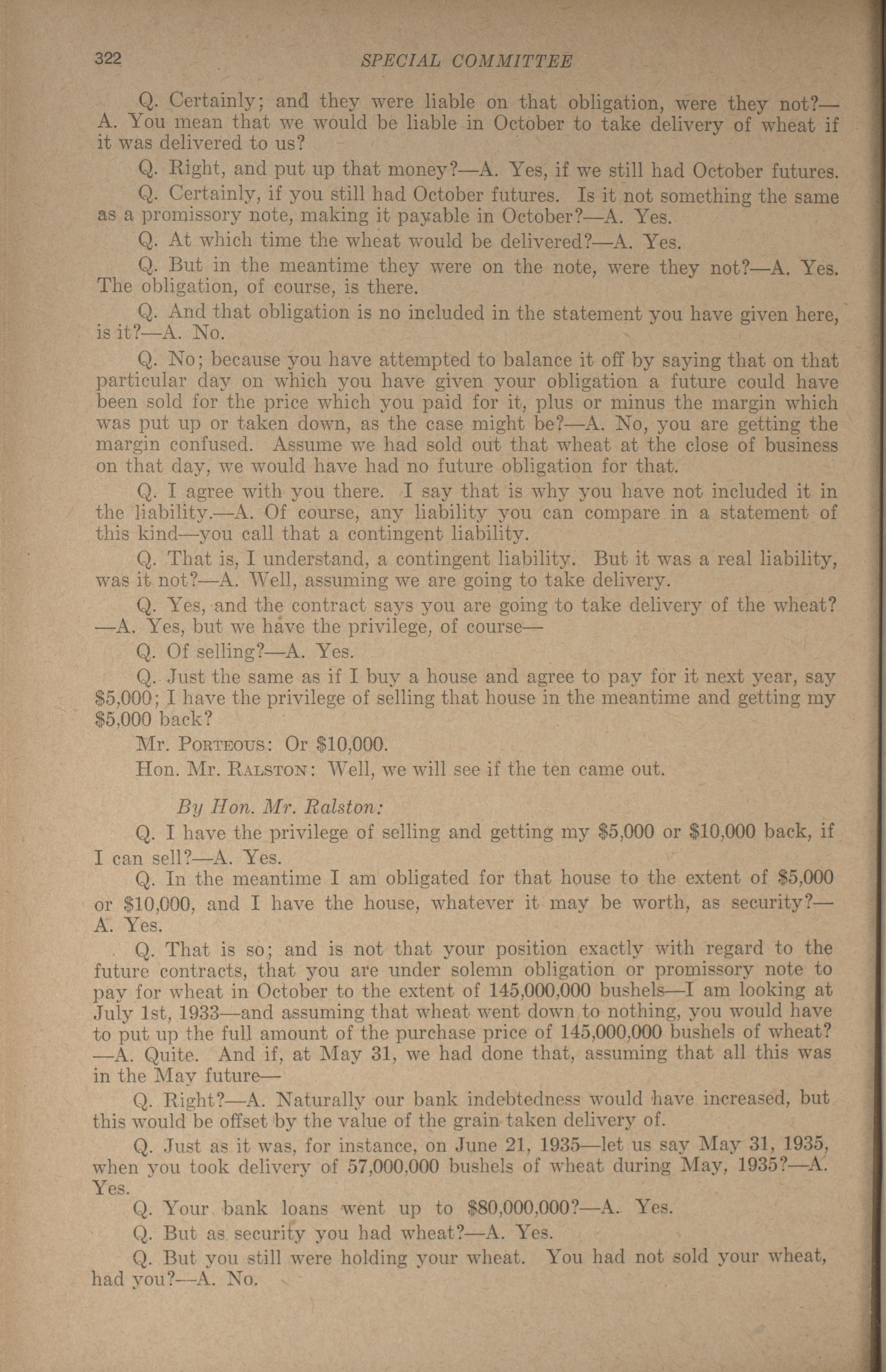 322 SPECIAL COMMITTEE

Q. Certainly; and they were liable on that obligation, were they not?—A. You mean that we would be liable in October to take delivery of wheat if it was delivered to us?

Q. Right, and put up that money?—A. Yes, if we still had October futures.

Q. Certainly, if you still had October futures. Is it not something the same as a promissory note, making it payable in October?—A. Yes.

Q. At which time the wheat would be delivered?—A. Yes.

Q. But in the meantime they were on the note, were they not?—A. Yes. The obligation, of course, is there.

Q. And that obligation is no included in the statement you have given here, is it?—A. No.

Q. No; because you have attempted to balance it off by saying that on that particular day on which you have given your obligation a future could have been sold for the price which you paid for it, plus or minus the margin which was put up or taken down, as the case might be?—A. No, you are getting the margin confused. Assume we had sold out that wheat at the close of business on that day, we would have had no future obligation for that.

Q. I agree with you there. I say that is why you have not included it in the liability.—A. Of course, any liability you can compare in a statement of this kind—you call that a contingent liability.

Q. That is, I understand, a contingent liability. But it was a real liability, was it not?—A. Well, assuming we are going to take delivery.

Q. Yes, and the contract says you are going to take delivery of the wheat?—A. Yes, but we have the privilege, of course—

Q. Of selling?—A. Yes.

Q. Just the same as if I buy a house and agree to pay for it next year, say $5,000; I have the privilege of selling that house in the meantime and getting my $5,000 back?

Mr. Porteous: Or $10,000.

Hon. Mr. Ralston: Well, we will see if the ten came out.

By Hon. Mr. Ralston:

Q. I have the privilege of selling and getting my $5,000 or $10,000 back, if I can sell?—A. Yes.

Q. In the meantime I am obligated for that house to the extent of $5,000 or $10,000, and I have the house, whatever it may be worth, as security?—A. Yes.

Q. That is so; and is not that your position exactly with regard to the future contracts, that you are under solemn obligation or promissory note to pay for wheat in October to the extent of 145,000,000 bushels—I am looking at July 1st, 1933—and assuming that wheat went down to nothing, you would have to put up the full amount of the purchase price of 145,000,000 bushels of wheat?—A. Quite. And if, at May 31, we had done that, assuming that all this was in the May future—

Q. Right?—A. Naturally our bank indebtedness would have increased, but this would be offset by the value of the grain taken delivery of.

Q. Just as it was, for instance, on June 21, 1935—let us say May 31, 1935, when you took delivery of 57,000,000 bushels of wheat during May, 1935?—A. Yes.

Q. Your bank loans went up to $80,000,000?—A. Yes.

Q. But as security you had wheat?—A. Yes.

Q. But you still were holding your wheat. You had not sold your wheat, had you?—A. No.